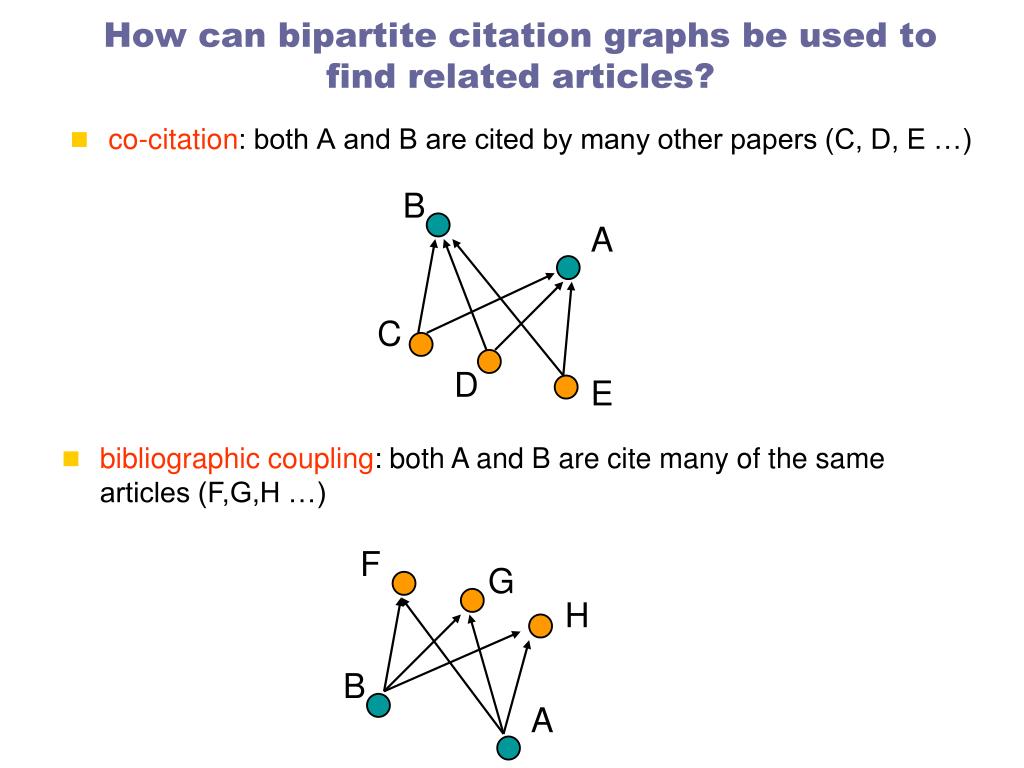 How can bipartite citation graphs be used to find related articles?

co-citation: both A and B are cited by many other papers (C, D, E …)

B
A
C
D
E

bibliographic coupling: both A and B are cite many of the same articles (F,G,H …)

F
G
H
B
A